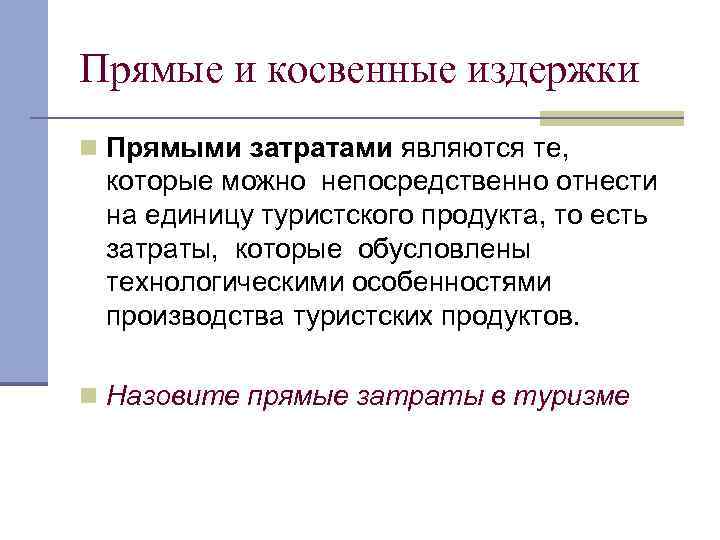 Прямые и косвенные издержки

Прямыми затратами являются те, которые можно непосредственно отнести на единицу туристского продукта, то есть затраты, которые обусловлены технологическими особенностями производства туристских продуктов.

Назовите прямые затраты в туризме